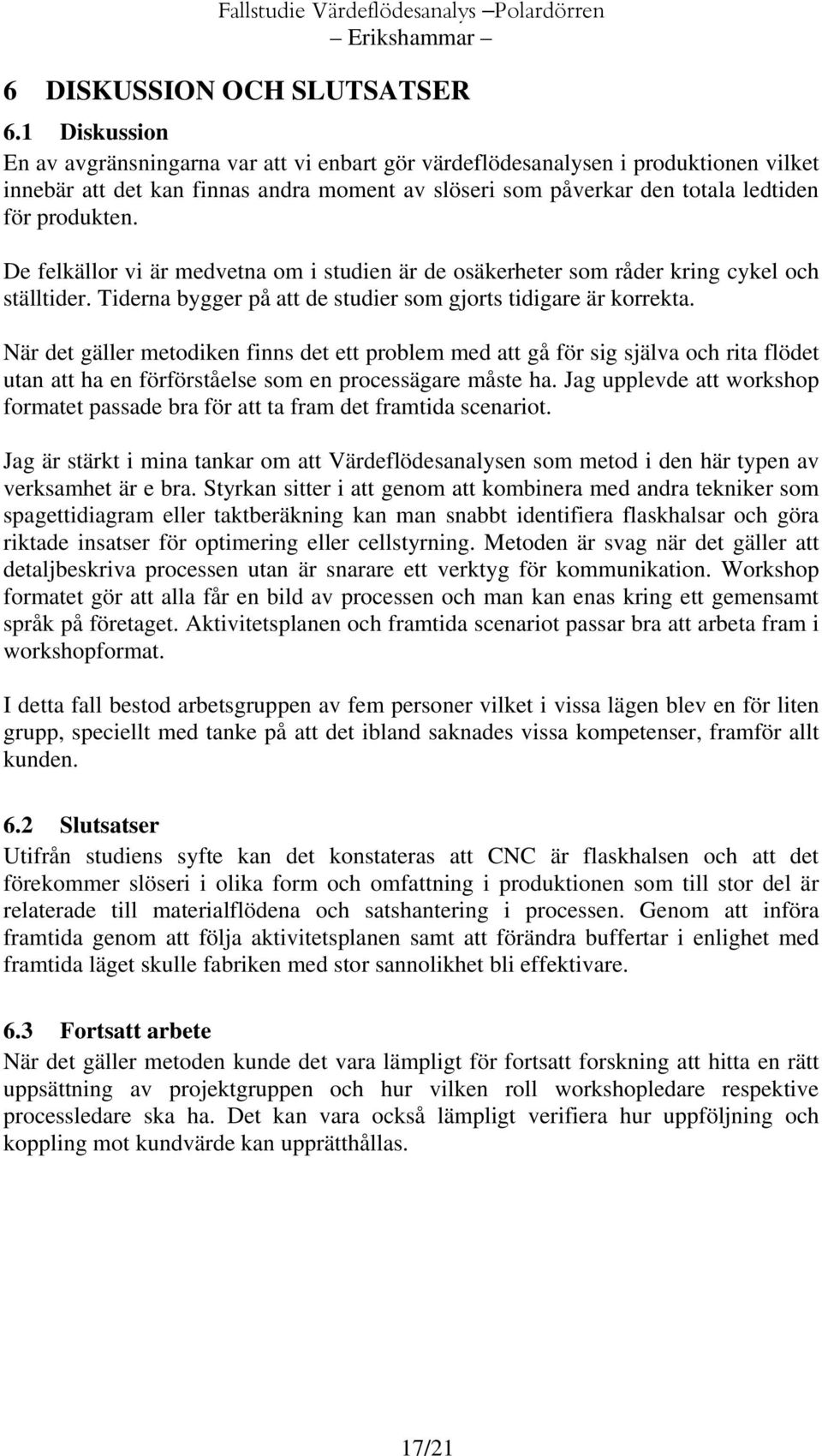 Fallstudie Värdeflödesanalys –Polardörren
– Erikshammar –

6 DISKUSSION OCH SLUTSATSER

6.1 Diskussion

En av avgränsningarna var att vi enbart gör värdeflödesanalysen i produktionen vilket innebär att det kan finnas andra moment av slöseri som påverkar den totala ledtiden för produkten.

De felkällor vi är medvetna om i studien är de osäkerheter som råder kring cykel och ställtider. Tiderna bygger på att de studier som gjorts tidigare är korrekta.

När det gäller metodiken finns det ett problem med att gå för sig själva och rita flödet utan att ha en förförståelse som en processägare måste ha. Jag upplevde att workshop formatet passade bra för att ta fram det framtida scenariot.

Jag är stärkt i mina tankar om att Värdeflödesanalysen som metod i den här typen av verksamhet är e bra. Styrkan sitter i att genom att kombinera med andra tekniker som spagettidiagram eller taktberäkning kan man snabbt identifiera flaskhalsar och göra riktade insatser för optimering eller cellstyrning. Metoden är svag när det gäller att detaljbeskriva processen utan är snarare ett verktyg för kommunikation. Workshop formatet gör att alla får en bild av processen och man kan enas kring ett gemensamt språk på företaget. Aktivitetsplanen och framtida scenariot passar bra att arbeta fram i workshopformat.

I detta fall bestod arbetsgruppen av fem personer vilket i vissa lägen blev en för liten grupp, speciellt med tanke på att det ibland saknades vissa kompetenser, framför allt kunden.

6.2 Slutsatser

Utifrån studiens syfte kan det konstateras att CNC är flaskhalsen och att det förekommer slöseri i olika form och omfattning i produktionen som till stor del är relaterade till materialflödena och satshantering i processen. Genom att införa framtida genom att följa aktivitetsplanen samt att förändra buffertar i enlighet med framtida läget skulle fabriken med stor sannolikhet bli effektivare.

6.3 Fortsatt arbete

När det gäller metoden kunde det vara lämpligt för fortsatt forskning att hitta en rätt uppsättning av projektgruppen och hur vilken roll workshopledare respektive processledare ska ha. Det kan vara också lämpligt verifiera hur uppföljning och koppling mot kundvärde kan upprätthållas.

17/21